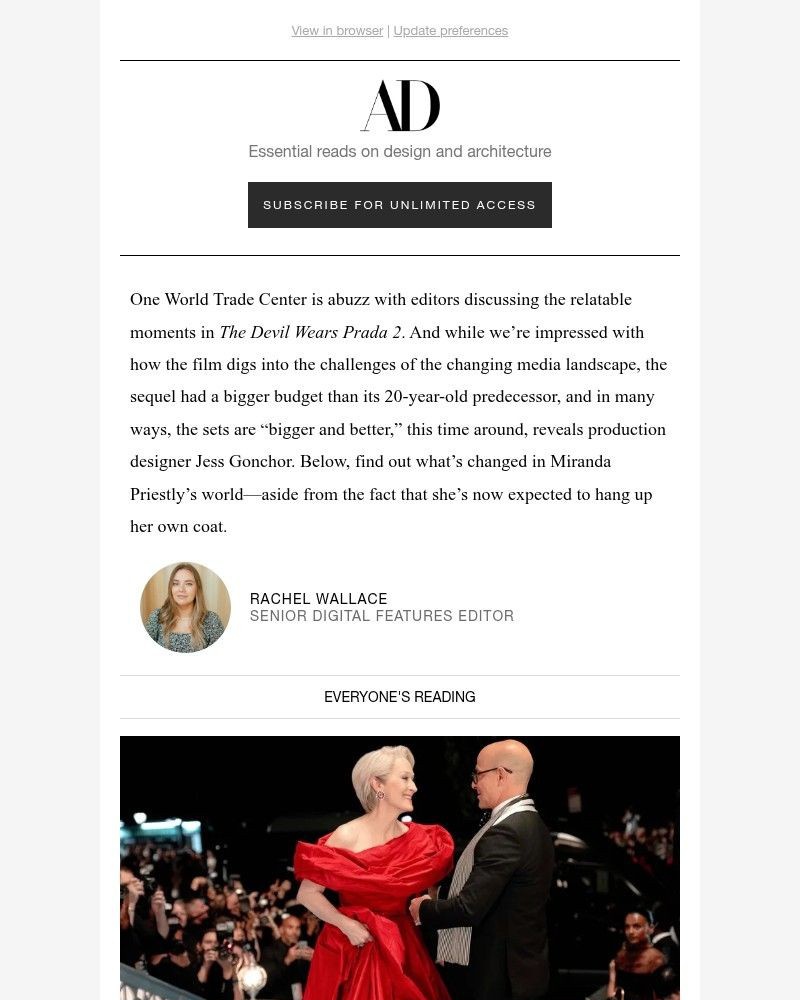 View in browser | Update preferences

AD

Essential reads on design and architecture

SUBSCRIBE FOR UNLIMITED ACCESS

One World Trade Center is abuzz with editors discussing the relatable moments in The Devil Wears Prada 2. And while we're impressed with how the film digs into the challenges of the changing media landscape, the sequel had a bigger budget than its 20-year-old predecessor, and in many ways, the sets are "bigger and better," this time around, reveals production designer Jess Gonchor. Below, find out what's changed in Miranda Priestly's world—aside from the fact that she's now expected to hang up her own coat.

RACHEL WALLACE
SENIOR DIGITAL FEATURES EDITOR

EVERYONE'S READING